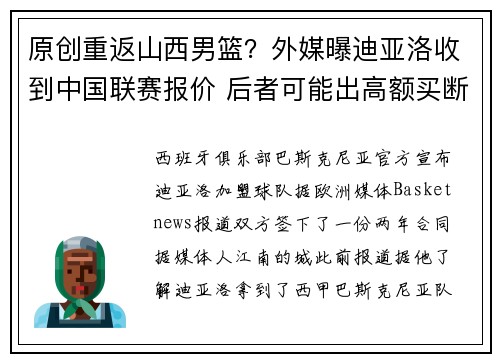 原创重返山西男篮？外媒曝迪亚洛收到中国联赛报价 后者可能出高额买断

西班牙俱乐部巴斯克尼亚官方宣布迪亚洛加盟球队据欧洲媒体Basketnews报道双方签下了一份两年合同据媒体人江南的城此前报道据他了解迪亚洛拿到了西甲巴斯克尼亚队